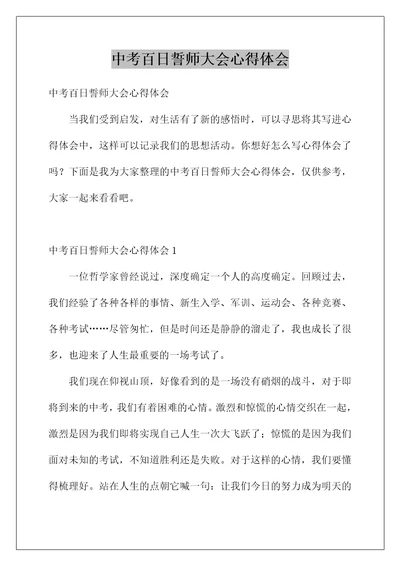 中考百日誓师大会心得体会

中考百日誓师大会心得体会

当我们受到启发，对生活有了新的感悟时，可以寻思将其写进心得体会中，这样可以记录我们的思想活动。你想好怎么写心得体会了吗？下面是我为大家整理的中考百日誓师大会心得体会，仅供参考，大家一起来看看吧。

中考百日誓师大会心得体会 1

一位哲学家曾经说过，深度确定一个人的高度确定。回顾过去，我们经验了各种各样的事情、新生入学、军训、运动会、各种竞赛、各种考试……尽管匆忙，但是时间还是静静的溜走了，我也成长了很多，也迎来了人生最重要的一场考试了。

我们现在仰视山顶，好像看到的是一场没有硝烟的战斗，对于即将到来的中考，我们有着困难的心情。激烈和惊慌的心情交织在一起，激烈是因为我们即将实现自己人生一次大飞跃了；惊慌的是因为我们面对未知的考试，不知道胜利还是失败。对于这样的心情，我们要懂得梳理好。站在人生的点朝它喊一句：让我们今日的努力成为明天的